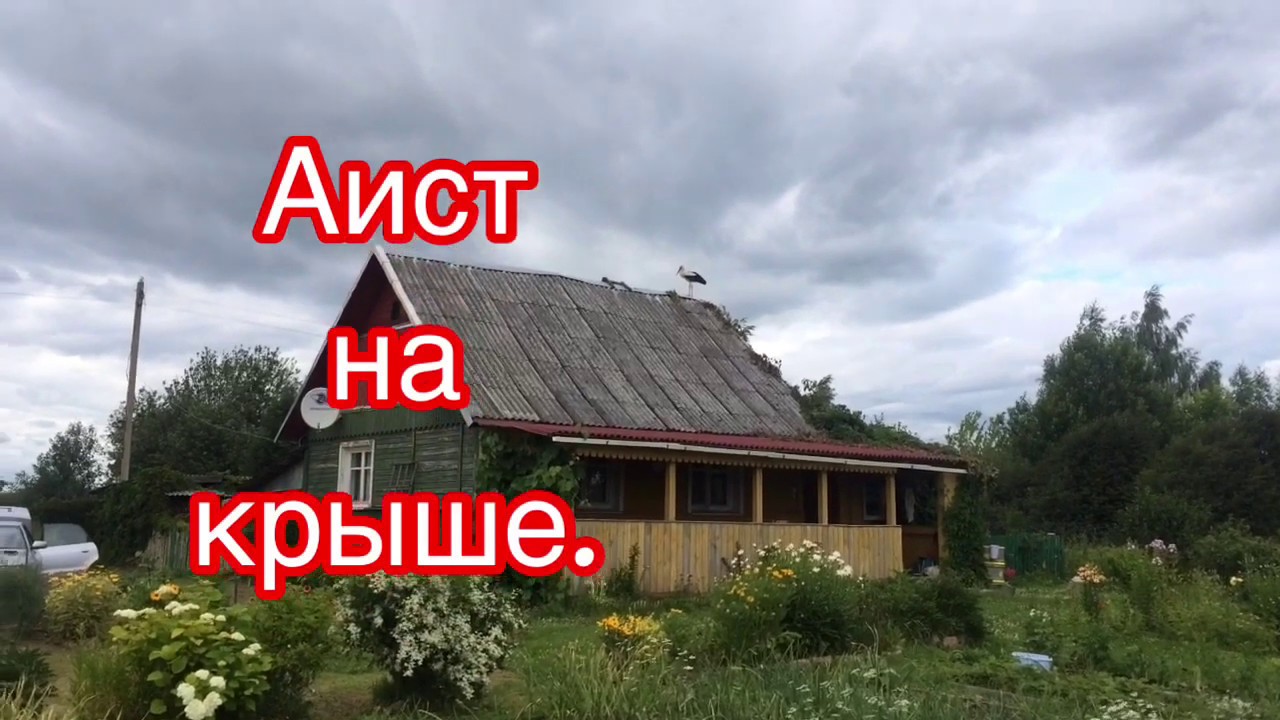 Аист
на
крыше.